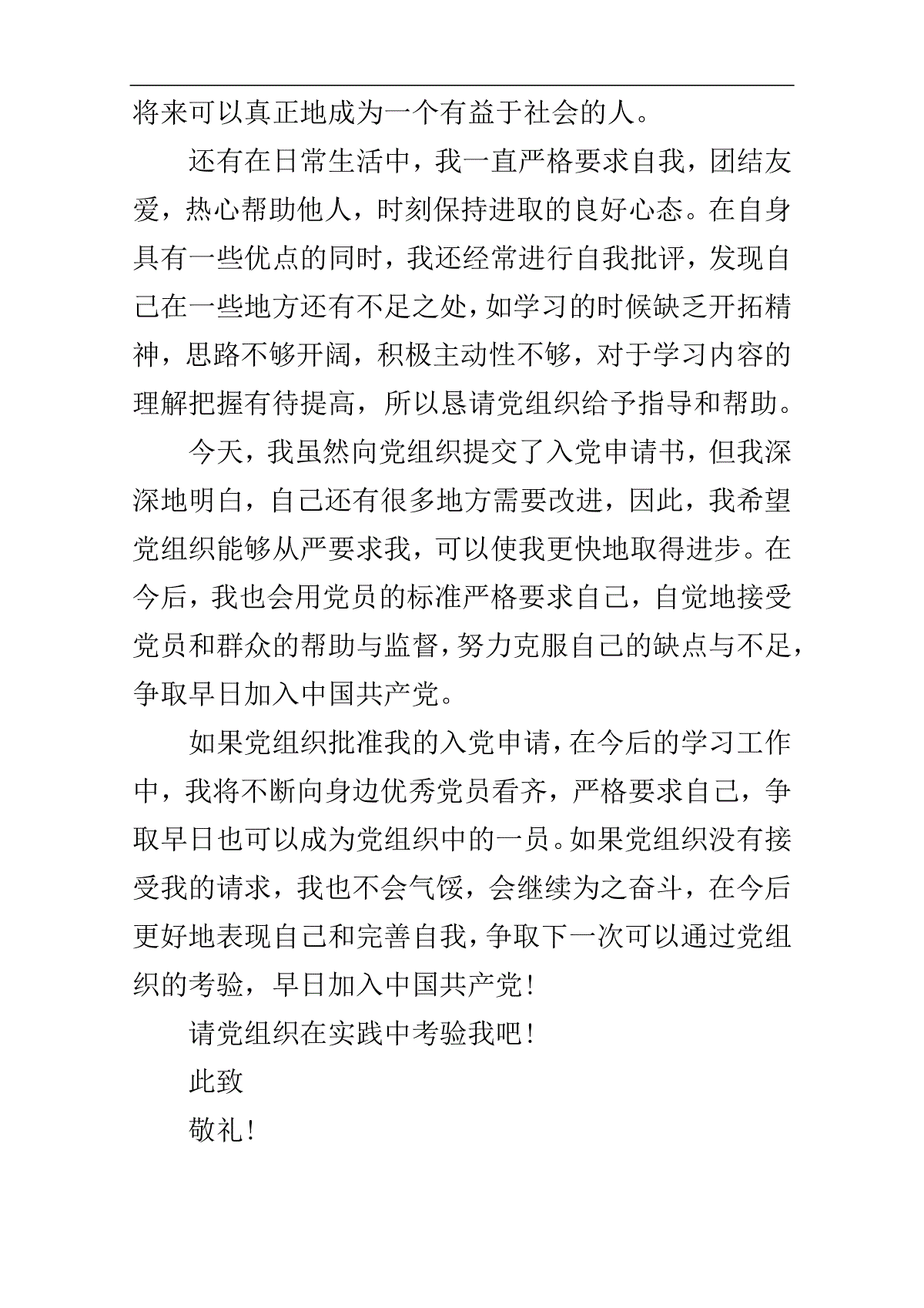 将来可以真正地成为一个有益于社会的人。

还有在日常生活中，我一直严格要求自我，团结友爱，热心帮助他人，时刻保持进取的良好心态。在自身具有一些优点的同时，我还经常进行自我批评，发现自己在一些地方还有不足之处，如学习的时候缺乏开拓精神，思路不够开阔，积极主动性不够，对于学习内容的理解把握有待提高，所以恳请党组织给予指导和帮助。

今天，我虽然向党组织提交了入党申请书，但我深深地明白，自己还有很多地方需要改进，因此，我希望党组织能够从严要求我，可以使我更快地取得进步。在今后，我也会用党员的标准严格要求自己，自觉地接受党员和群众的帮助与监督，努力克服自己的缺点与不足，争取早日加入中国共产党。

如果党组织批准我的入党申请，在今后的学习工作中，我将不断向身边优秀党员看齐，严格要求自己，争取早日也可以成为党组织中的一员。如果党组织没有接受我的请求，我也不会气馁，会继续为之奋斗，在今后更好地表现自己和完善自我，争取下一次可以通过党组织的考验，早日加入中国共产党！

请党组织在实践中考验我吧！

此致

敬礼！